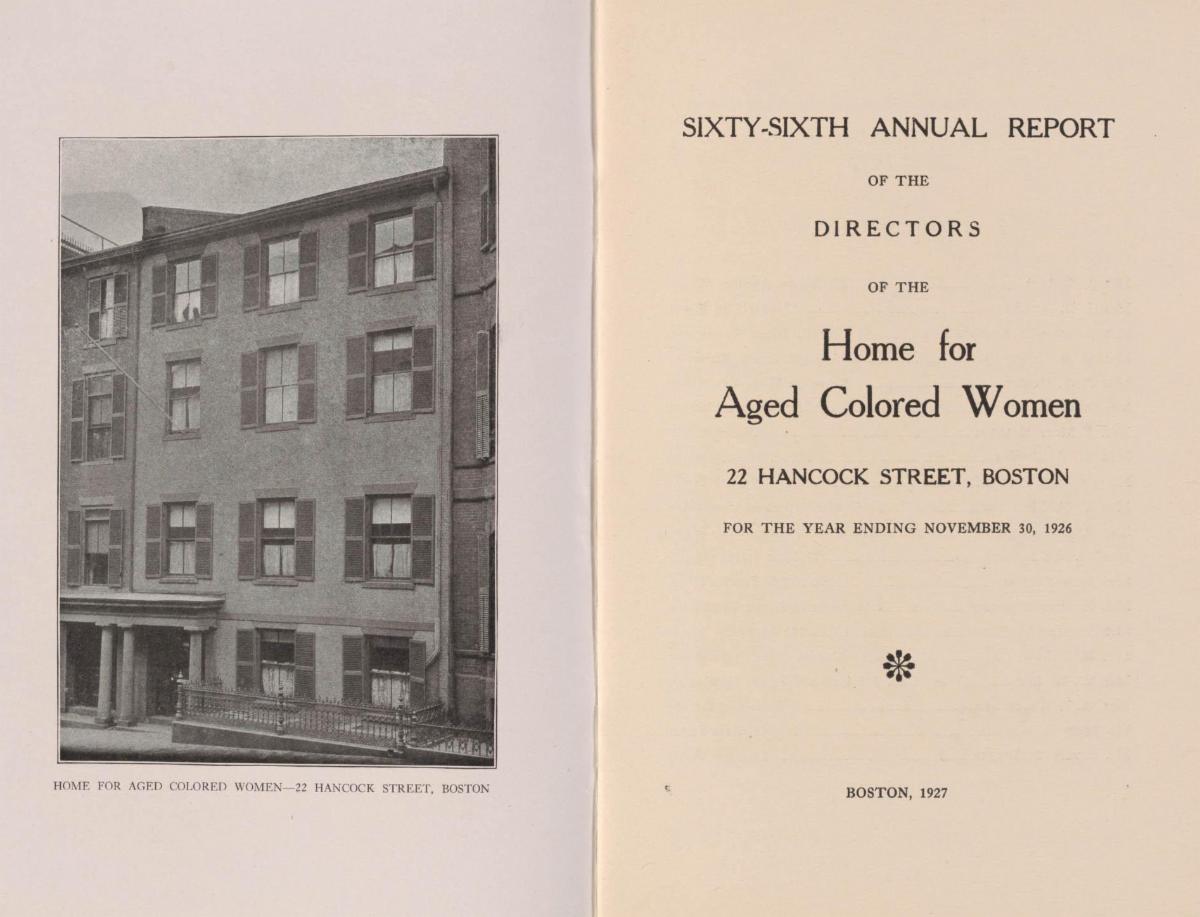 HOME FOR AGED COLORED WOMEN—22 HANCOCK STREET, BOSTON

SIXTY-SIXTH ANNUAL REPORT

OF THE

DIRECTORS

OF THE

Home for
Aged Colored Women

22 HANCOCK STREET, BOSTON

FOR THE YEAR ENDING NOVEMBER 30, 1926

BOSTON, 1927